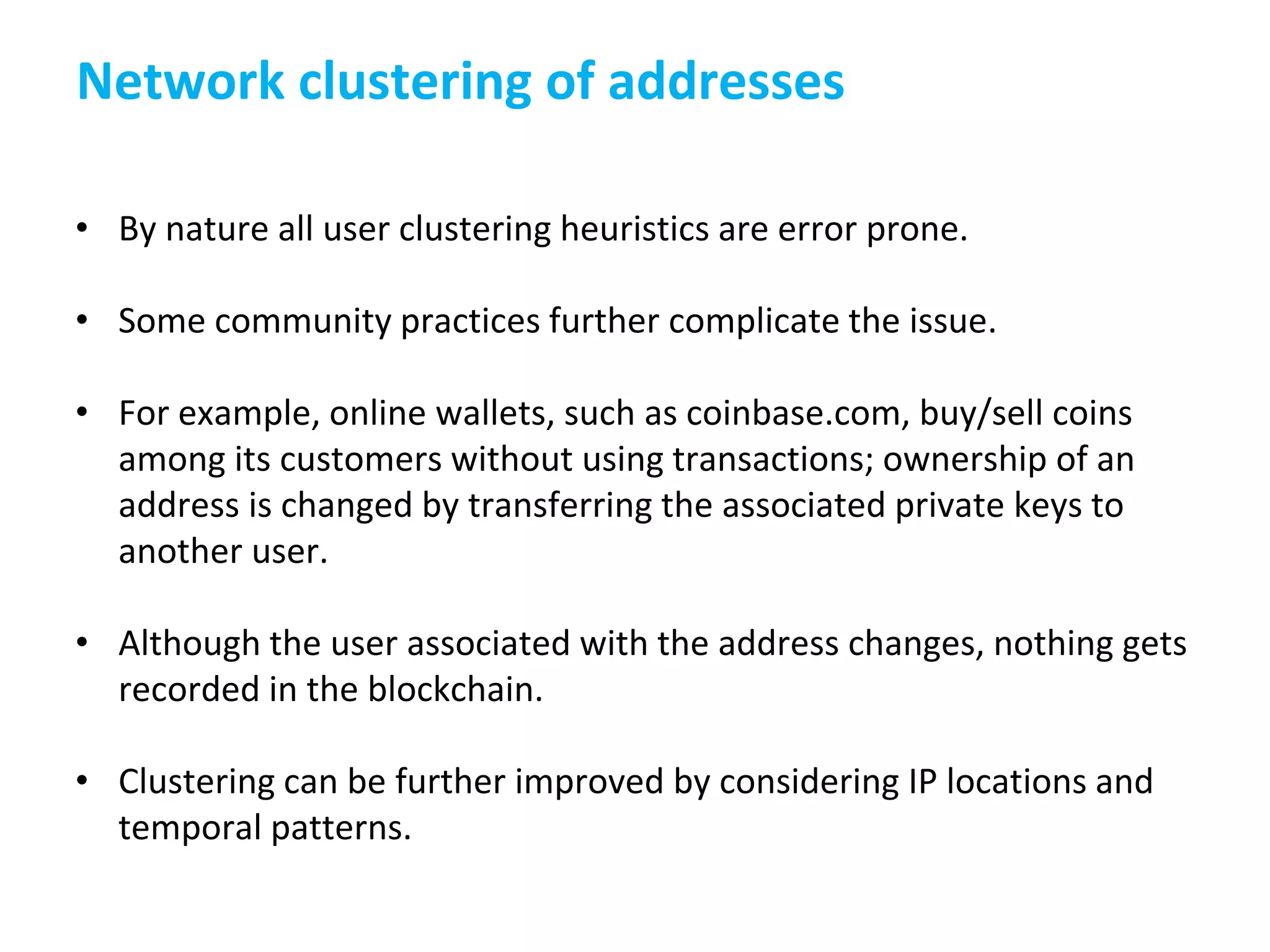 Network clustering of addresses

• By nature all user clustering heuristics are error prone.

• Some community practices further complicate the issue.

• For example, online wallets, such as coinbase.com, buy/sell coins among its customers without using transactions; ownership of an address is changed by transferring the associated private keys to another user.

• Although the user associated with the address changes, nothing gets recorded in the blockchain.

• Clustering can be further improved by considering IP locations and temporal patterns.